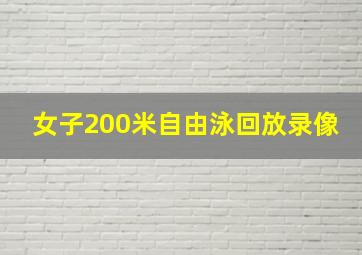 女子200米自由泳回放录像